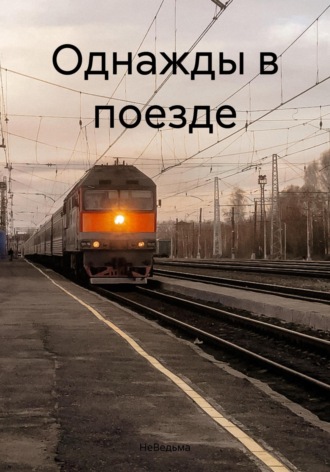 Однажды в поезде

НеВедьма